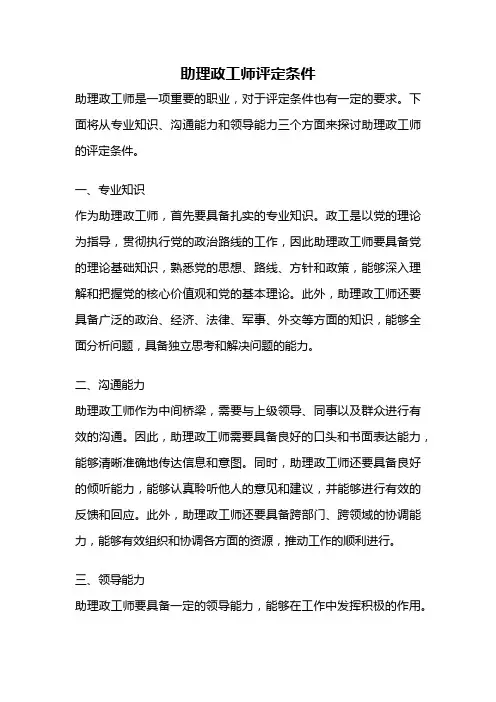 助理政工师评定条件

助理政工师是一项重要的职业，对于评定条件也有一定的要求。下面将从专业知识、沟通能力和领导能力三个方面来探讨助理政工师的评定条件。

一、专业知识

作为助理政工师，首先要具备扎实的专业知识。政工是以党的理论为指导，贯彻执行党的政治路线的工作，因此助理政工师要具备党的理论基础知识，熟悉党的思想、路线、方针和政策，能够深入理解和把握党的核心价值观和党的基本理论。此外，助理政工师还要具备广泛的政治、经济、法律、军事、外交等方面的知识，能够全面分析问题，具备独立思考和解决问题的能力。

二、沟通能力

助理政工师作为中间桥梁，需要与上级领导、同事以及群众进行有效的沟通。因此，助理政工师需要具备良好的口头和书面表达能力，能够清晰准确地传达信息和意图。同时，助理政工师还要具备良好的倾听能力，能够认真聆听他人的意见和建议，并能够进行有效的反馈和回应。此外，助理政工师还要具备跨部门、跨领域的协调能力，能够有效组织和协调各方面的资源，推动工作的顺利进行。

三、领导能力

助理政工师要具备一定的领导能力，能够在工作中发挥积极的作用。